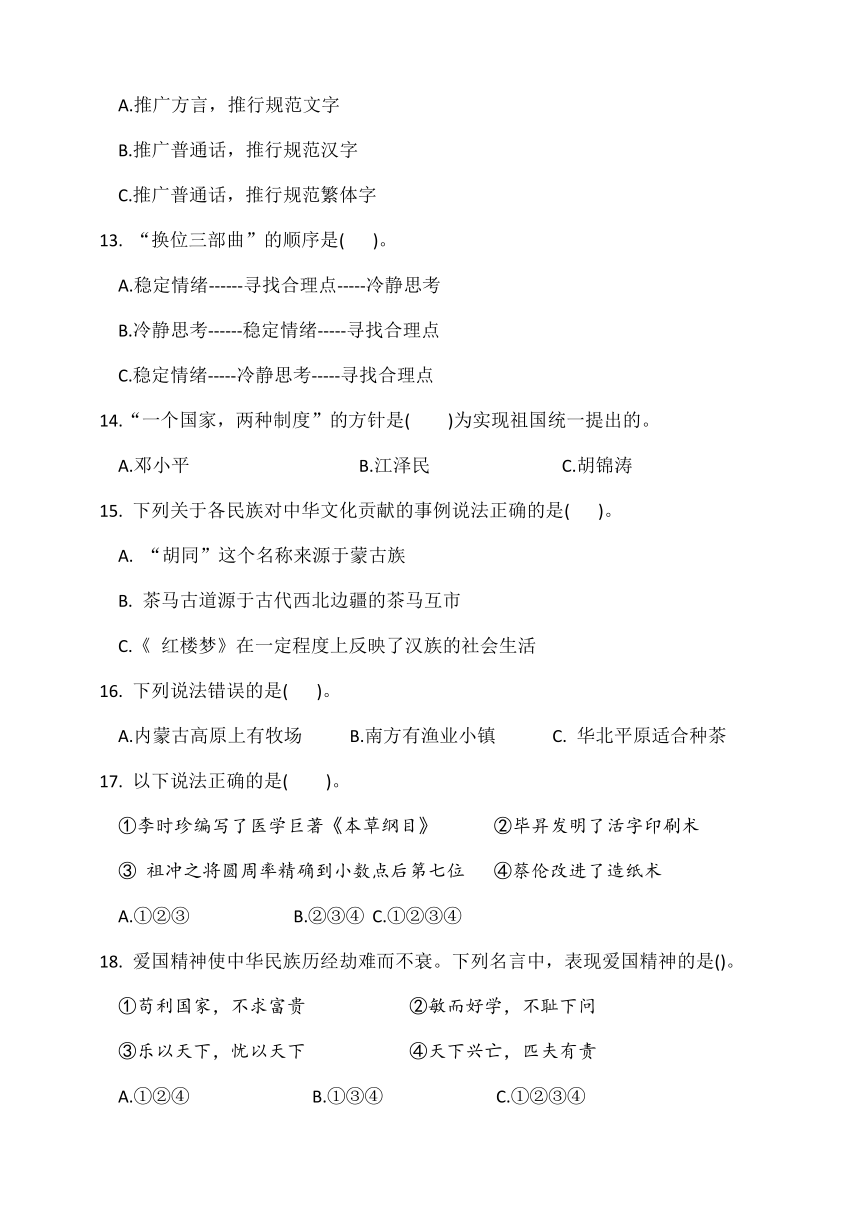 A.推广方言，推行规范文字

B.推广普通话，推行规范汉字

C.推广普通话，推行规范繁体字

13. “换位三部曲”的顺序是(　　)。

A.稳定情绪------寻找合理点-----冷静思考

B.冷静思考------稳定情绪-----寻找合理点

C.稳定情绪-----冷静思考-----寻找合理点

14.“一个国家，两种制度”的方针是(　　)为实现祖国统一提出的。

A.邓小平　　B.江泽民　　C.胡锦涛

15. 下列关于各民族对中华文化贡献的事例说法正确的是(　　)。

A. “胡同”这个名称来源于蒙古族

B. 茶马古道源于古代西北边疆的茶马互市

C.《 红楼梦》在一定程度上反映了汉族的社会生活

16. 下列说法错误的是(　　)。

A.内蒙古高原上有牧场　　B.南方有渔业小镇　　C. 华北平原适合种茶

17. 以下说法正确的是(　　)。

①李时珍编写了医学巨著《本草纲目》　　②毕昇发明了活字印刷术

③ 祖冲之将圆周率精确到小数点后第七位　　④蔡伦改进了造纸术

A.①②③　　B.②③④ C.①②③④

18. 爱国精神使中华民族历经劫难而不衰。下列名言中，表现爱国精神的是()。

①苟利国家，不求富贵　　②敏而好学，不耻下问

③乐以天下，忧以天下　　④天下兴亡，匹夫有责

A.①②④　　B.①③④　　C.①②③④